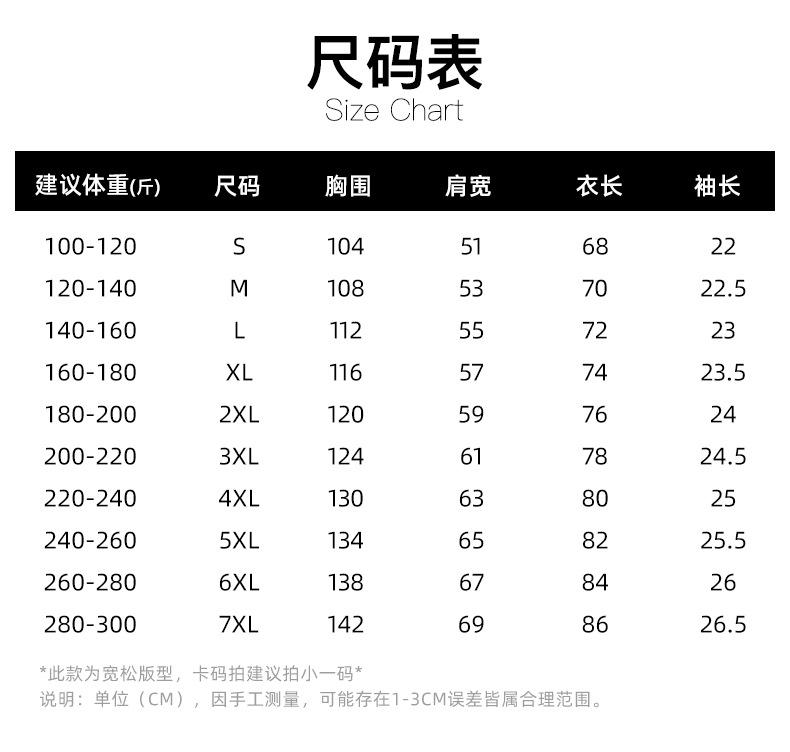 尺码表
Size Chart

| 建议体重(斤) | 尺码 | 胸围 | 肩宽 | 衣长 | 袖长 |
|---|---|---|---|---|---|
| 100-120 | S | 104 | 51 | 68 | 22 |
| 120-140 | M | 108 | 53 | 70 | 22.5 |
| 140-160 | L | 112 | 55 | 72 | 23 |
| 160-180 | XL | 116 | 57 | 74 | 23.5 |
| 180-200 | 2XL | 120 | 59 | 76 | 24 |
| 200-220 | 3XL | 124 | 61 | 78 | 24.5 |
| 220-240 | 4XL | 130 | 63 | 80 | 25 |
| 240-260 | 5XL | 134 | 65 | 82 | 25.5 |
| 260-280 | 6XL | 138 | 67 | 84 | 26 |
| 280-300 | 7XL | 142 | 69 | 86 | 26.5 |

*此款为宽松版型，卡码拍建议拍小一码*
说明：单位（CM），因手工测量，可能存在1-3CM误差皆属合理范围。